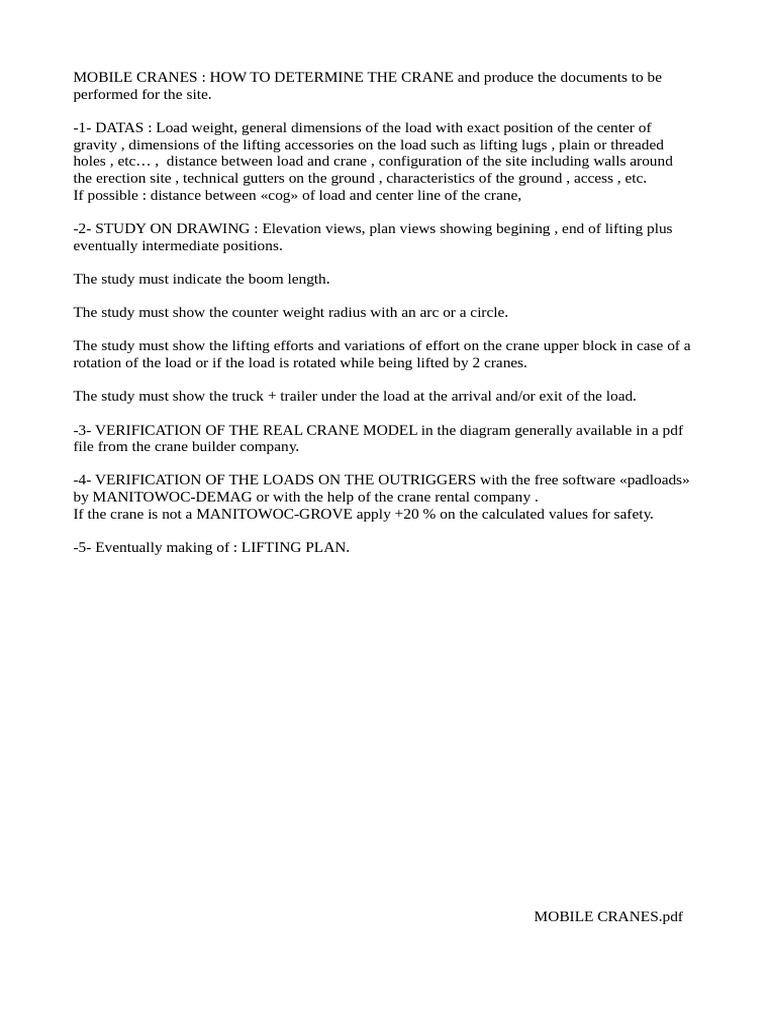 MOBILE CRANES : HOW TO DETERMINE THE CRANE and produce the documents to be performed for the site.

-1- DATAS : Load weight, general dimensions of the load with exact position of the center of gravity , dimensions of the lifting accessories on the load such as lifting lugs , plain or threaded holes , etc… , distance between load and crane , configuration of the site including walls around the erection site , technical gutters on the ground , characteristics of the ground , access , etc.
If possible : distance between «cog» of load and center line of the crane,

-2- STUDY ON DRAWING : Elevation views, plan views showing begining , end of lifting plus eventually intermediate positions.

The study must indicate the boom length.

The study must show the counter weight radius with an arc or a circle.

The study must show the lifting efforts and variations of effort on the crane upper block in case of a rotation of the load or if the load is rotated while being lifted by 2 cranes.

The study must show the truck + trailer under the load at the arrival and/or exit of the load.

-3- VERIFICATION OF THE REAL CRANE MODEL in the diagram generally available in a pdf file from the crane builder company.

-4- VERIFICATION OF THE LOADS ON THE OUTRIGGERS with the free software «padloads» by MANITOWOC-DEMAG or with the help of the crane rental company .
If the crane is not a MANITOWOC-GROVE apply +20 % on the calculated values for safety.

-5- Eventually making of : LIFTING PLAN.

MOBILE CRANES.pdf